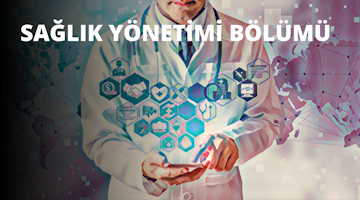 SAĞLIK YÖNETİMİ BÖLÜMÜ